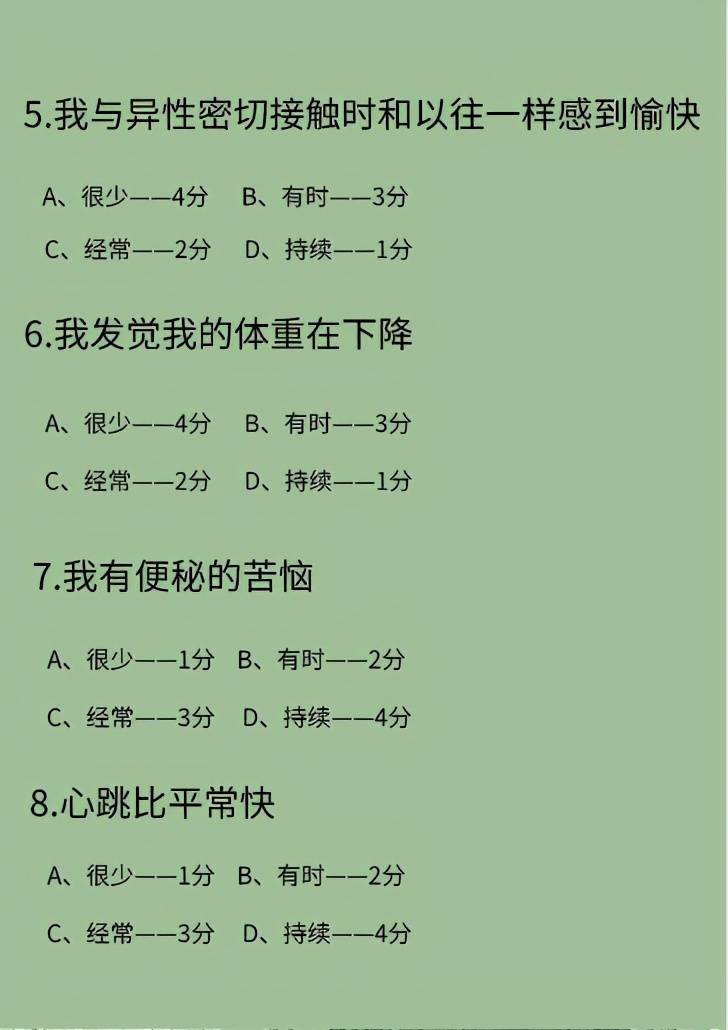 5.我与异性密切接触时和以往一样感到愉快

A、很少——4分　B、有时——3分

C、经常——2分　D、持续——1分

6.我发觉我的体重在下降

A、很少——4分　B、有时——3分

C、经常——2分　D、持续——1分

7.我有便秘的苦恼

A、很少——1分　B、有时——2分

C、经常——3分　D、持续——4分

8.心跳比平常快

A、很少——1分　B、有时——2分

C、经常——3分　D、持续——4分